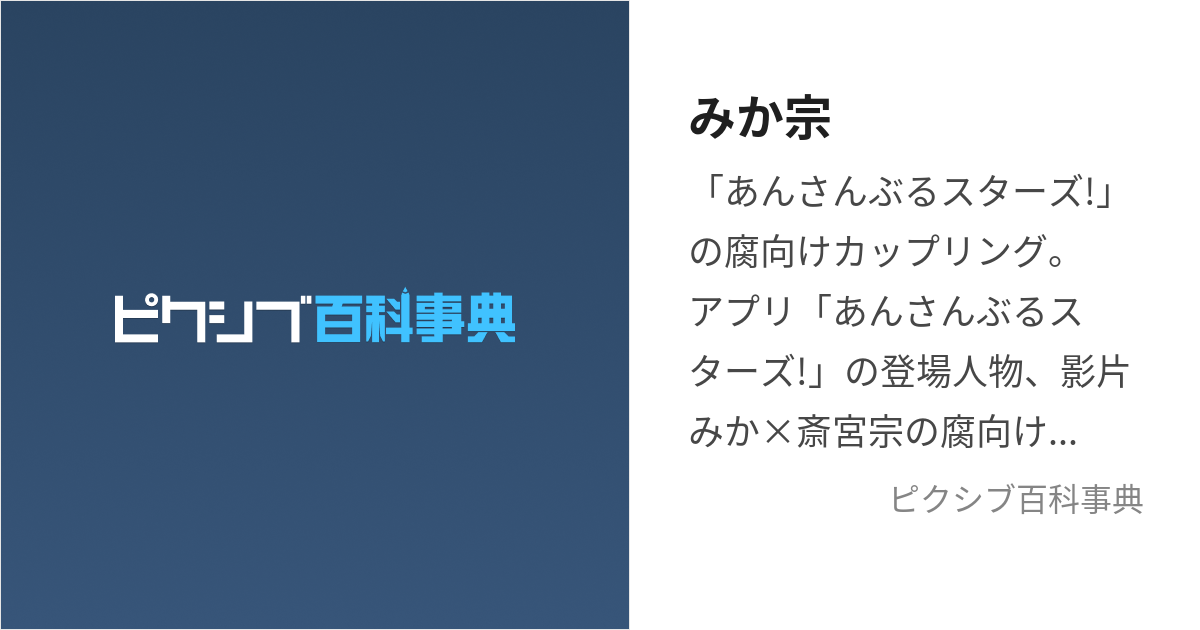 ピクシブ百科事典

みか宗

「あんさんぶるスターズ!」の腐向けカップリング。アプリ「あんさんぶるスターズ!」の登場人物、影片みか×斎宮宗の腐向け...

ピクシブ百科事典